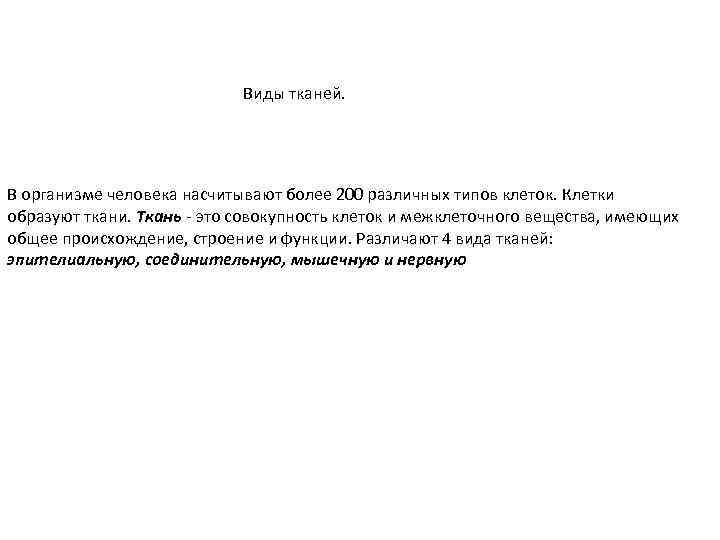 Виды тканей.

В организме человека насчитывают более 200 различных типов клеток. Клетки образуют ткани. Ткань - это совокупность клеток и межклеточного вещества, имеющих общее происхождение, строение и функции. Различают 4 вида тканей: эпителиальную, соединительную, мышечную и нервную